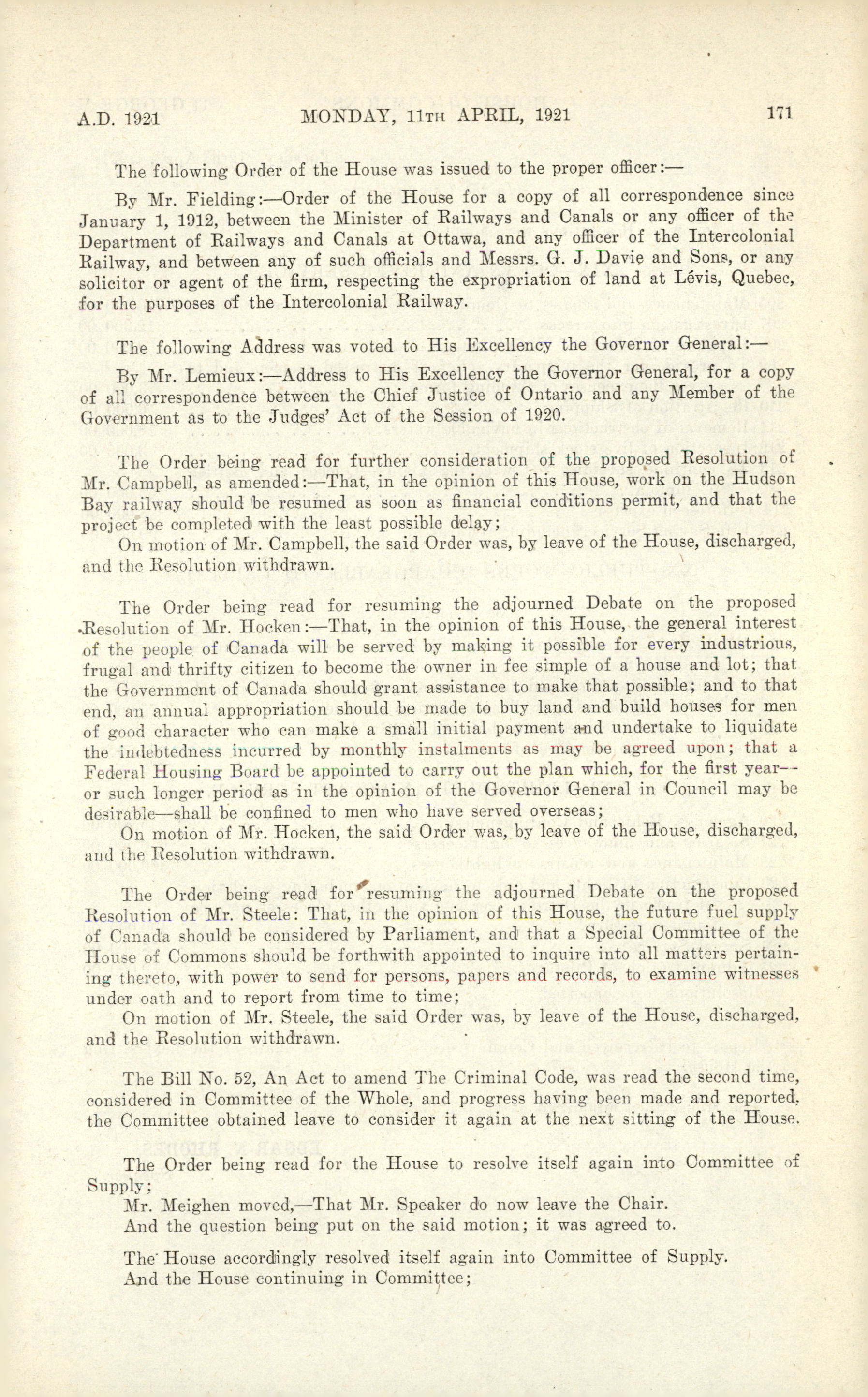 A.D. 1921 MONDAY, 11TH APRIL, 1921 171

The following Order of the House was issued to the proper officer:—

By Mr. Fielding:—Order of the House for a copy of all correspondence since January 1, 1912, between the Minister of Railways and Canals or any officer of the Department of Railways and Canals at Ottawa, and any officer of the Intercolonial Railway, and between any of such officials and Messrs. G. J. Davie and Sons, or any solicitor or agent of the firm, respecting the expropriation of land at Lévis, Quebec, for the purposes of the Intercolonial Railway.

The following Address was voted to His Excellency the Governor General:—

By Mr. Lemieux:—Address to His Excellency the Governor General, for a copy of all correspondence between the Chief Justice of Ontario and any Member of the Government as to the Judges' Act of the Session of 1920.

The Order being read for further consideration of the proposed Resolution of Mr. Campbell, as amended:—That, in the opinion of this House, work on the Hudson Bay railway should be resumed as soon as financial conditions permit, and that the project be completed with the least possible delay;

On motion of Mr. Campbell, the said Order was, by leave of the House, discharged, and the Resolution withdrawn.

The Order being read for resuming the adjourned Debate on the proposed Resolution of Mr. Hocken:—That, in the opinion of this House, the general interest of the people of Canada will be served by making it possible for every industrious, frugal and thrifty citizen to become the owner in fee simple of a house and lot; that the Government of Canada should grant assistance to make that possible; and to that end, an annual appropriation should be made to buy land and build houses for men of good character who can make a small initial payment and undertake to liquidate the indebtedness incurred by monthly instalments as may be agreed upon; that a Federal Housing Board be appointed to carry out the plan which, for the first year—or such longer period as in the opinion of the Governor General in Council may be desirable—shall be confined to men who have served overseas;

On motion of Mr. Hocken, the said Order was, by leave of the House, discharged, and the Resolution withdrawn.

The Order being read for resuming the adjourned Debate on the proposed Resolution of Mr. Steele: That, in the opinion of this House, the future fuel supply of Canada should be considered by Parliament, and that a Special Committee of the House of Commons should be forthwith appointed to inquire into all matters pertaining thereto, with power to send for persons, papers and records, to examine witnesses under oath and to report from time to time;

On motion of Mr. Steele, the said Order was, by leave of the House, discharged, and the Resolution withdrawn.

The Bill No. 52, An Act to amend The Criminal Code, was read the second time, considered in Committee of the Whole, and progress having been made and reported, the Committee obtained leave to consider it again at the next sitting of the House.

The Order being read for the House to resolve itself again into Committee of Supply;

Mr. Meighen moved,—That Mr. Speaker do now leave the Chair.

And the question being put on the said motion; it was agreed to.

The House accordingly resolved itself again into Committee of Supply.

And the House continuing in Committee;